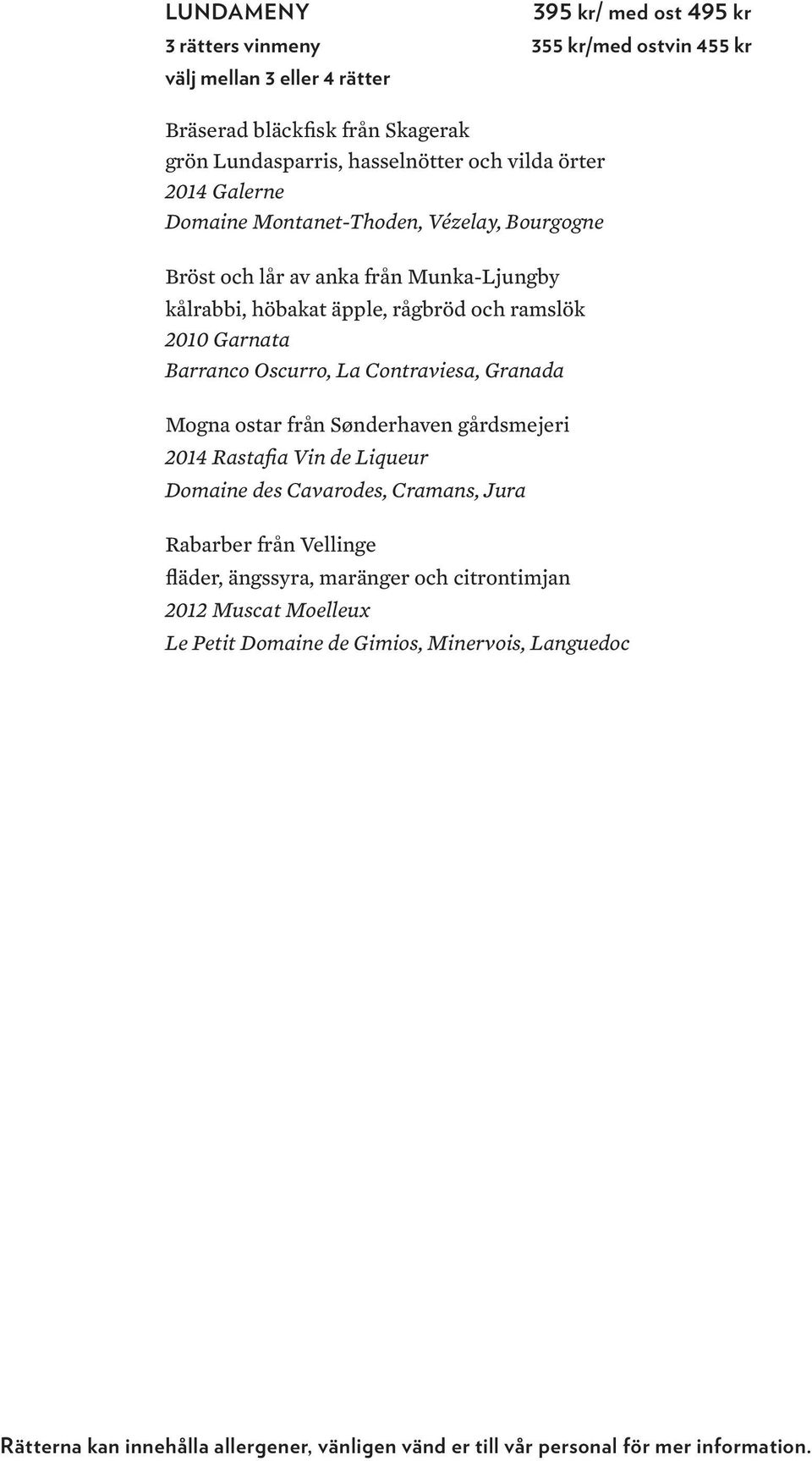 LUNDAMENY

395 kr/ med ost 495 kr

3 rätters vinmeny

355 kr/med ostvin 455 kr

välj mellan 3 eller 4 rätter

Bräserad bläckfisk från Skagerak
grön Lundasparris, hasselnötter och vilda örter
2014 Galerne
Domaine Montanet-Thoden, Vézelay, Bourgogne

Bröst och lår av anka från Munka-Ljungby
kålrabbi, höbakat äpple, rågbröd och ramslök
2010 Garnata
Barranco Oscurro, La Contraviesa, Granada

Mogna ostar från Sønderhaven gårdsmejeri
2014 Rastafia Vin de Liqueur
Domaine des Cavarodes, Cramans, Jura

Rabarber från Vellinge
fläder, ängssyra, maränger och citrontimjan
2012 Muscat Moelleux
Le Petit Domaine de Gimios, Minervois, Languedoc

Rätterna kan innehålla allergener, vänligen vänd er till vår personal för mer information.